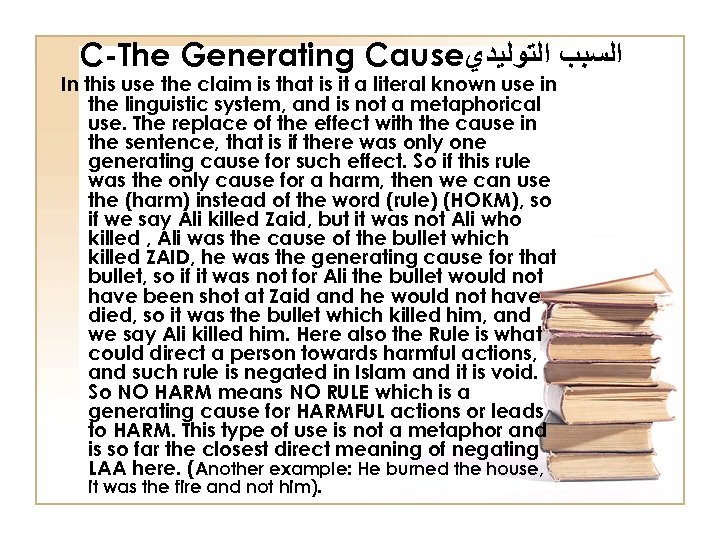 C-The Generating Causeالسبب التوليدي

In this use the claim is that is it a literal known use in the linguistic system, and is not a metaphorical use. The replace of the effect with the cause in the sentence, that is if there was only one generating cause for such effect. So if this rule was the only cause for a harm, then we can use the (harm) instead of the word (rule) (HOKM), so if we say Ali killed Zaid, but it was not Ali who killed , Ali was the cause of the bullet which killed ZAID, he was the generating cause for that bullet, so if it was not for Ali the bullet would not have been shot at Zaid and he would not have died, so it was the bullet which killed him, and we say Ali killed him. Here also the Rule is what could direct a person towards harmful actions, and such rule is negated in Islam and it is void. So NO HARM means NO RULE which is a generating cause for HARMFUL actions or leads to HARM. This type of use is not a metaphor and is so far the closest direct meaning of negating LAA here. (Another example: He burned the house, It was the fire and not him).